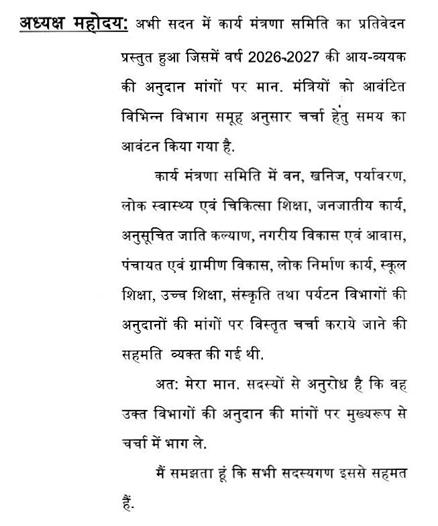 अध्यक्ष महोदय: अभी सदन में कार्य मंत्रणा समिति का प्रतिवेदन प्रस्तुत हुआ जिसमें वर्ष 2026-2027 की आय-व्ययक की अनुदान मांगों पर मान. मंत्रियों को आवंटित विभिन्न विभाग समूह अनुसार चर्चा हेतु समय का आवंटन किया गया है.

कार्य मंत्रणा समिति में वन, खनिज, पर्यावरण, लोक स्वास्थ्य एवं चिकित्सा शिक्षा, जनजातीय कार्य, अनुसूचित जाति कल्याण, नगरीय विकास एवं आवास, पंचायत एवं ग्रामीण विकास, लोक निर्माण कार्य, स्कूल शिक्षा, उच्च शिक्षा, संस्कृति तथा पर्यटन विभागों की अनुदानों की मांगों पर विस्तृत चर्चा कराये जाने की सहमति व्यक्त की गई थी.

अत: मेरा मान. सदस्यों से अनुरोध है कि वह उक्त विभागों की अनुदान की मांगों पर मुख्यरूप से चर्चा में भाग ले.

मैं समझता हूं कि सभी सदस्यगण इससे सहमत हैं.